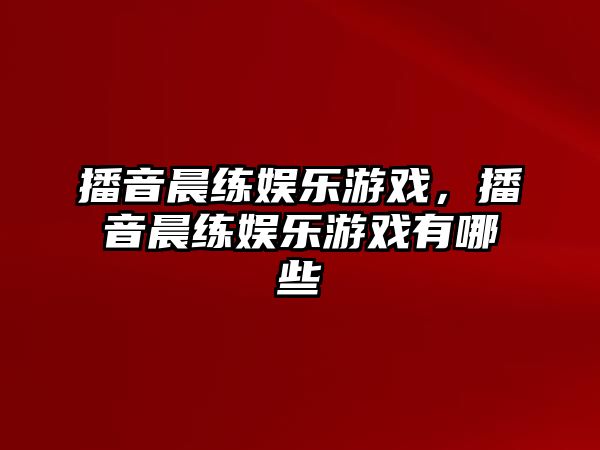 播音晨练娱乐游戏，播音晨练娱乐游戏有哪些